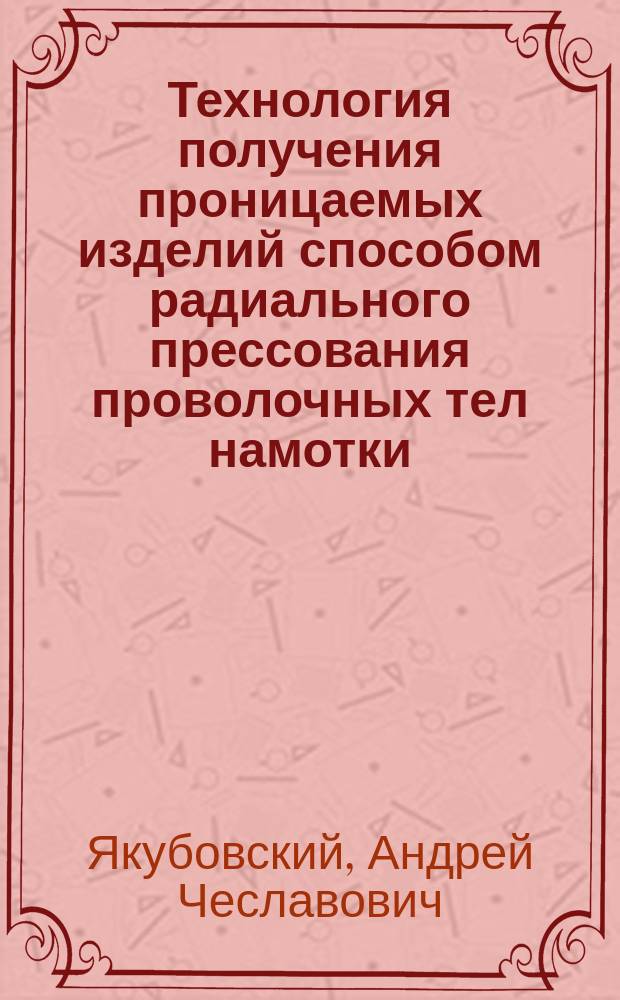 Технология получения проницаемых изделий способом радиального прессования проволочных тел намотки

Якубовский, Андрей Чеславович